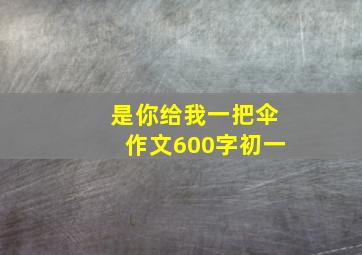 是你给我一把伞
作文600字初一